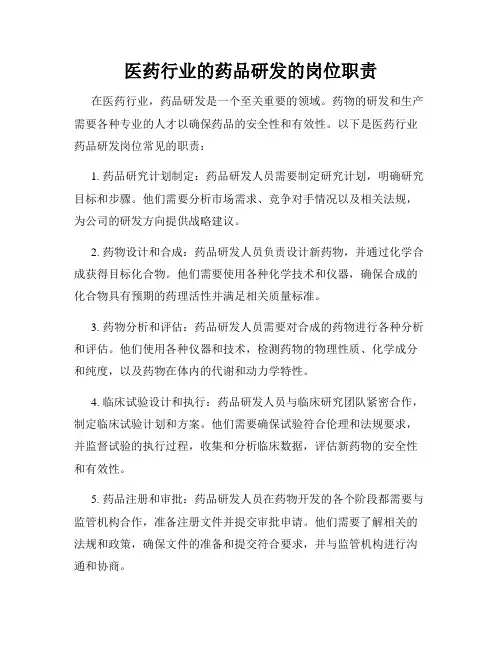 医药行业的药品研发的岗位职责

在医药行业，药品研发是一个至关重要的领域。药物的研发和生产需要各种专业的人才以确保药品的安全性和有效性。以下是医药行业药品研发岗位常见的职责：

1. 药品研究计划制定：药品研发人员需要制定研究计划，明确研究目标和步骤。他们需要分析市场需求、竞争对手情况以及相关法规，为公司的研发方向提供战略建议。

2. 药物设计和合成：药品研发人员负责设计新药物，并通过化学合成获得目标化合物。他们需要使用各种化学技术和仪器，确保合成的化合物具有预期的药理活性并满足相关质量标准。

3. 药物分析和评估：药品研发人员需要对合成的药物进行各种分析和评估。他们使用各种仪器和技术，检测药物的物理性质、化学成分和纯度，以及药物在体内的代谢和动力学特性。

4. 临床试验设计和执行：药品研发人员与临床研究团队紧密合作，制定临床试验计划和方案。他们需要确保试验符合伦理和法规要求，并监督试验的执行过程，收集和分析临床数据，评估新药物的安全性和有效性。

5. 药品注册和审批：药品研发人员在药物开发的各个阶段都需要与监管机构合作，准备注册文件并提交审批申请。他们需要了解相关的法规和政策，确保文件的准备和提交符合要求，并与监管机构进行沟通和协商。